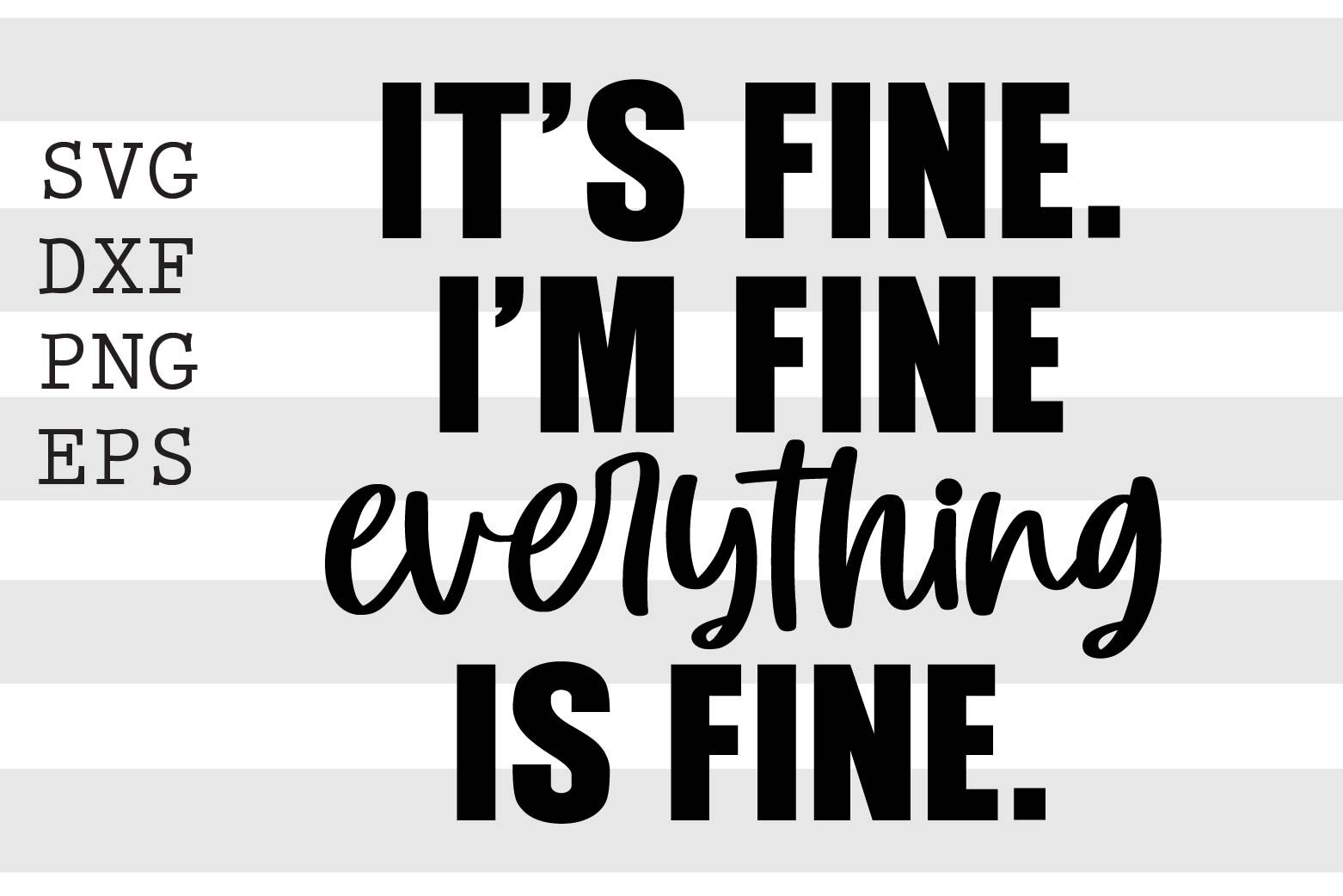 SVG
DXF
PNG
EPS

IT'S FINE.
I'M FINE
everything
IS FINE.